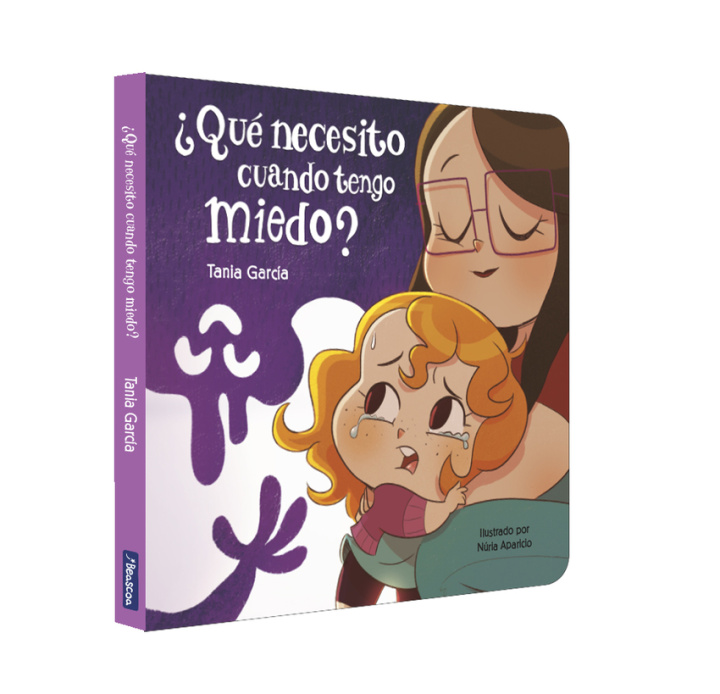 ¿Qué necesito cuando tengo miedo?

Tania García

Ilustrado por Núria Aparicio

¿Qué necesito cuando tengo miedo?

Tania García

Beascoa